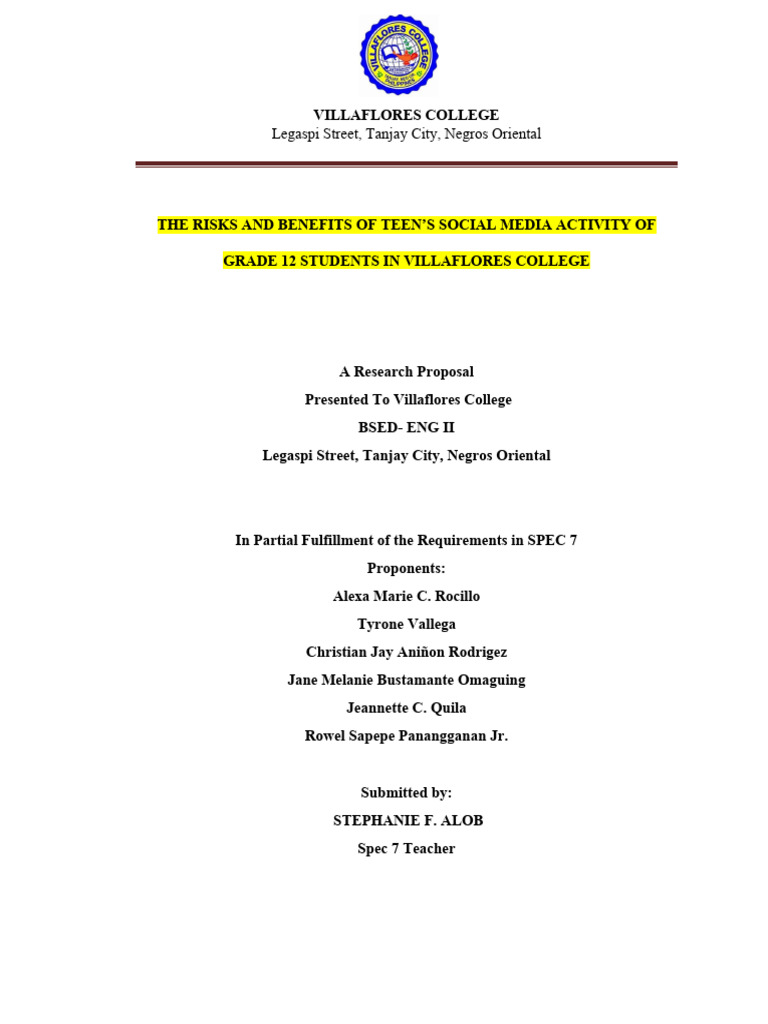 VILLAFLORES COLLEGE

VILLAFLORES COLLEGE
Legaspi Street, Tanjay City, Negros Oriental

THE RISKS AND BENEFITS OF TEEN'S SOCIAL MEDIA ACTIVITY OF GRADE 12 STUDENTS IN VILLAFLORES COLLEGE

A Research Proposal
Presented To Villaflores College
BSED- ENG II
Legaspi Street, Tanjay City, Negros Oriental

In Partial Fulfillment of the Requirements in SPEC 7
Proponents:
Alexa Marie C. Rocillo
Tyrone Vallega
Christian Jay Aniñon Rodrigez
Jane Melanie Bustamante Omaguing
Jeannette C. Quila
Rowel Sapepe Panangganan Jr.

Submitted by:
STEPHANIE F. ALOB
Spec 7 Teacher